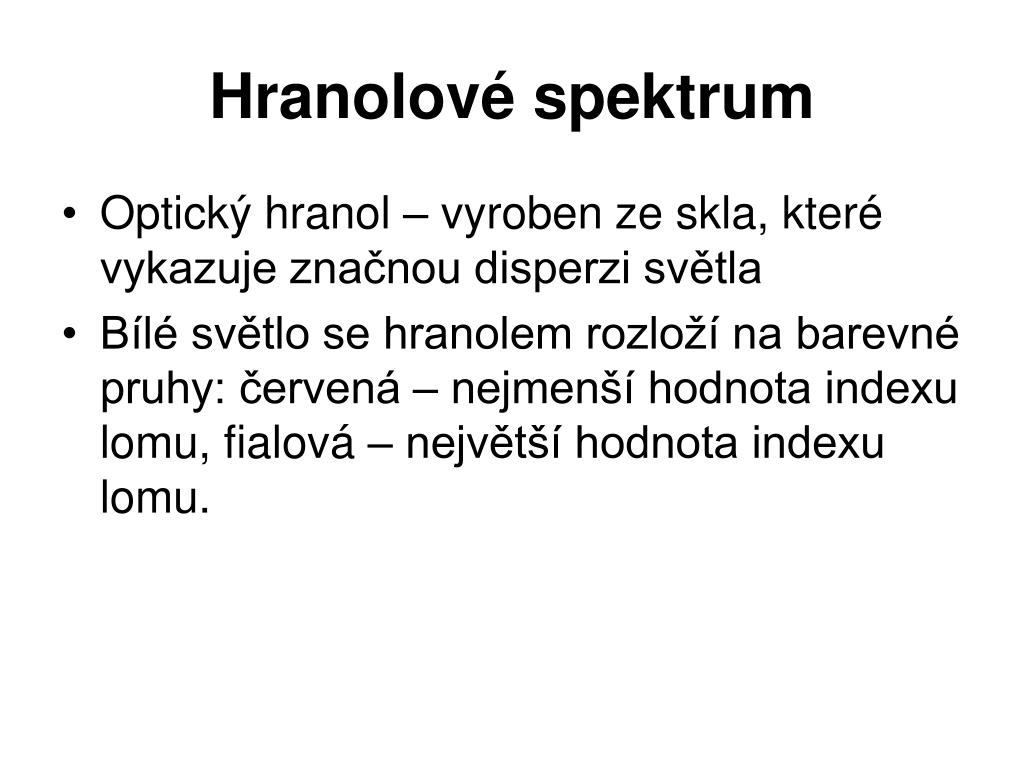 Hranolové spektrum

• Optický hranol – vyroben ze skla, které vykazuje značnou disperzi světla
• Bílé světlo se hranolem rozloží na barevné pruhy: červená – nejmenší hodnota indexu lomu, fialová – největší hodnota indexu lomu.